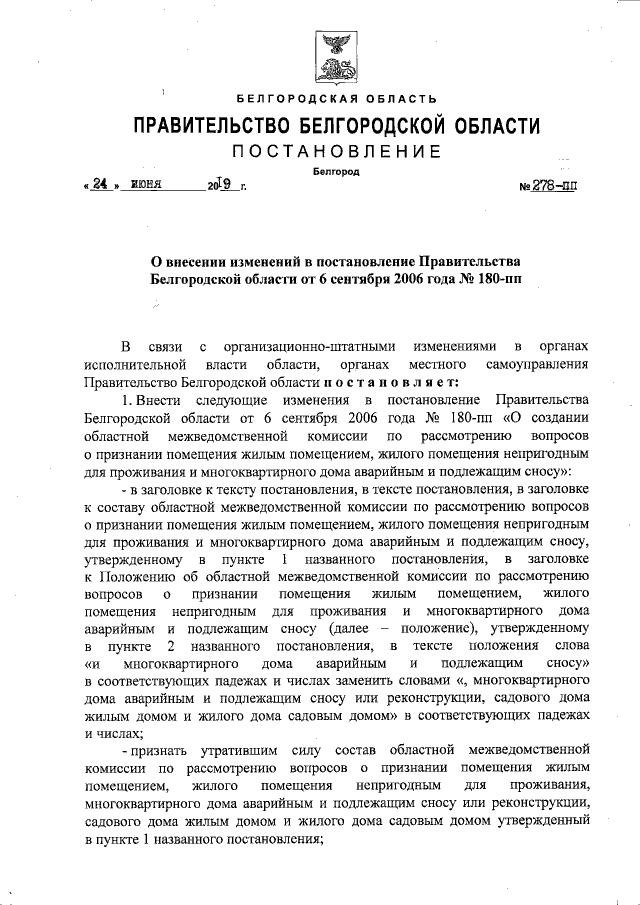 БЕЛГОРОДСКАЯ ОБЛАСТЬ

ПРАВИТЕЛЬСТВО БЕЛГОРОДСКОЙ ОБЛАСТИ

ПОСТАНОВЛЕНИЕ

Белгород

« 24 » июня 2019 г. № 278-пп

О внесении изменений в постановление Правительства Белгородской области от 6 сентября 2006 года № 180-пп

В связи с организационно-штатными изменениями в органах исполнительной власти области, органах местного самоуправления Правительство Белгородской области постановляет:

1. Внести следующие изменения в постановление Правительства Белгородской области от 6 сентября 2006 года № 180-пп «О создании областной межведомственной комиссии по рассмотрению вопросов о признании помещения жилым помещением, жилого помещения непригодным для проживания и многоквартирного дома аварийным и подлежащим сносу»:

- в заголовке к тексту постановления, в тексте постановления, в заголовке к составу областной межведомственной комиссии по рассмотрению вопросов о признании помещения жилым помещением, жилого помещения непригодным для проживания и многоквартирного дома аварийным и подлежащим сносу, утвержденному в пункте 1 названного постановления, в заголовке к Положению об областной межведомственной комиссии по рассмотрению вопросов о признании помещения жилым помещением, жилого помещения непригодным для проживания и многоквартирного дома аварийным и подлежащим сносу (далее – положение), утвержденному в пункте 2 названного постановления, в тексте положения слова «и многоквартирного дома аварийным и подлежащим сносу» в соответствующих падежах и числах заменить словами «, многоквартирного дома аварийным и подлежащим сносу или реконструкции, садового дома жилым домом и жилого дома садовым домом» в соответствующих падежах и числах;

- признать утратившим силу состав областной межведомственной комиссии по рассмотрению вопросов о признании помещения жилым помещением, жилого помещения непригодным для проживания, многоквартирного дома аварийным и подлежащим сносу или реконструкции, садового дома жилым домом и жилого дома садовым домом утвержденный в пункте 1 названного постановления;